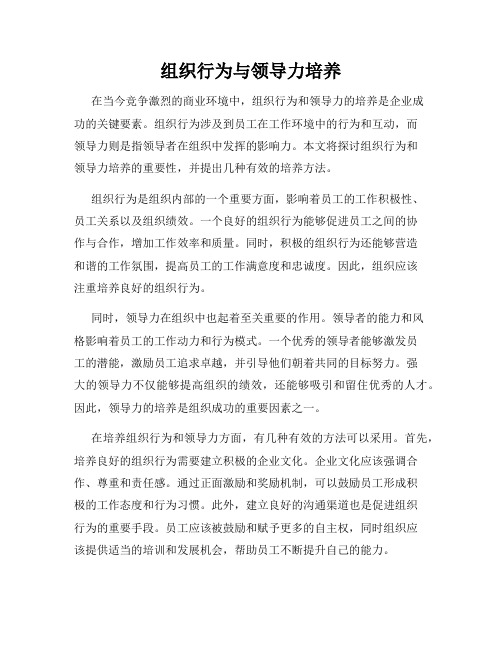 组织行为与领导力培养

在当今竞争激烈的商业环境中，组织行为和领导力的培养是企业成功的关键要素。组织行为涉及到员工在工作环境中的行为和互动，而领导力则是指领导者在组织中发挥的影响力。本文将探讨组织行为和领导力培养的重要性，并提出几种有效的培养方法。

组织行为是组织内部的一个重要方面，影响着员工的工作积极性、员工关系以及组织绩效。一个良好的组织行为能够促进员工之间的协作与合作，增加工作效率和质量。同时，积极的组织行为还能够营造和谐的工作氛围，提高员工的工作满意度和忠诚度。因此，组织应该注重培养良好的组织行为。

同时，领导力在组织中也起着至关重要的作用。领导者的能力和风格影响着员工的工作动力和行为模式。一个优秀的领导者能够激发员工的潜能，激励员工追求卓越，并引导他们朝着共同的目标努力。强大的领导力不仅能够提高组织的绩效，还能够吸引和留住优秀的人才。因此，领导力的培养是组织成功的重要因素之一。

在培养组织行为和领导力方面，有几种有效的方法可以采用。首先，培养良好的组织行为需要建立积极的企业文化。企业文化应该强调合作、尊重和责任感。通过正面激励和奖励机制，可以鼓励员工形成积极的工作态度和行为习惯。此外，建立良好的沟通渠道也是促进组织行为的重要手段。员工应该被鼓励和赋予更多的自主权，同时组织应该提供适当的培训和发展机会，帮助员工不断提升自己的能力。